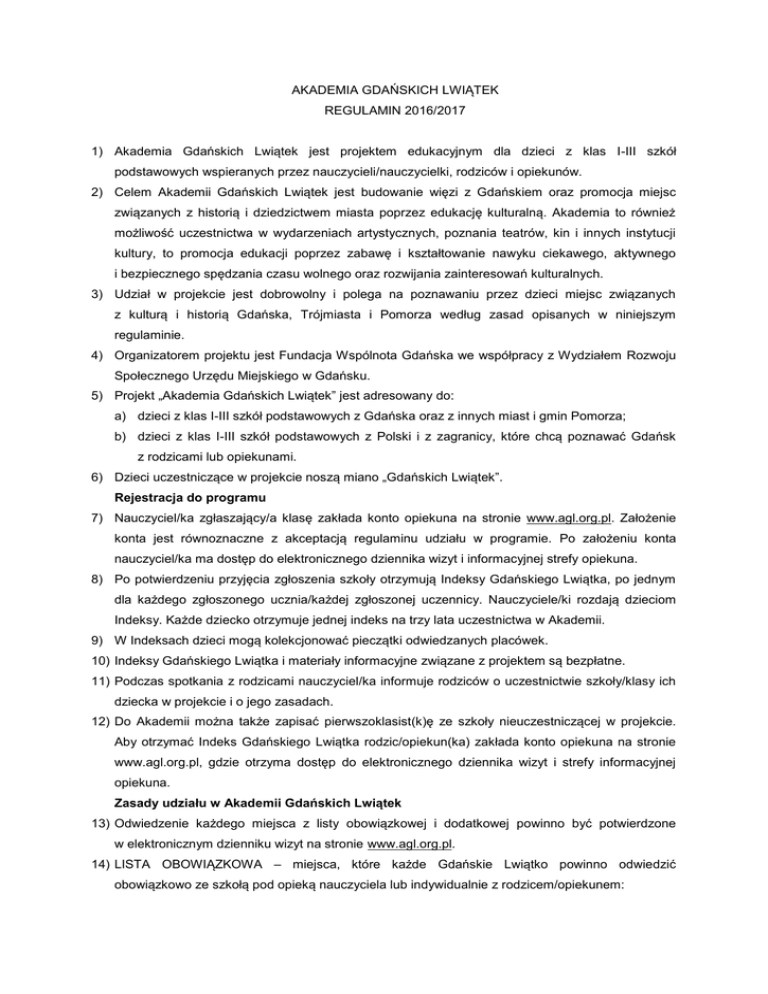 AKADEMIA GDAŃSKICH LWIĄTEK
REGULAMIN 2016/2017

1) Akademia Gdańskich Lwiątek jest projektem edukacyjnym dla dzieci z klas I-III szkół podstawowych wspieranych przez nauczycieli/nauczycielki, rodziców i opiekunów.
2) Celem Akademii Gdańskich Lwiątek jest budowanie więzi z Gdańskiem oraz promocja miejsc związanych z historią i dziedzictwem miasta poprzez edukację kulturalną. Akademia to również możliwość uczestnictwa w wydarzeniach artystycznych, poznania teatrów, kin i innych instytucji kultury, to promocja edukacji poprzez zabawę i kształtowanie nawyku ciekawego, aktywnego i bezpiecznego spędzania czasu wolnego oraz rozwijania zainteresowań kulturalnych.
3) Udział w projekcie jest dobrowolny i polega na poznawaniu przez dzieci miejsc związanych z kulturą i historią Gdańska, Trójmiasta i Pomorza według zasad opisanych w niniejszym regulaminie.
4) Organizatorem projektu jest Fundacja Wspólnota Gdańska we współpracy z Wydziałem Rozwoju Społecznego Urzędu Miejskiego w Gdańsku.
5) Projekt „Akademia Gdańskich Lwiątek" jest adresowany do:
a) dzieci z klas I-III szkół podstawowych z Gdańska oraz z innych miast i gmin Pomorza;
b) dzieci z klas I-III szkół podstawowych z Polski i z zagranicy, które chcą poznawać Gdańsk z rodzicami lub opiekunami.
6) Dzieci uczestniczące w projekcie noszą miano „Gdańskich Lwiątek".
Rejestracja do programu
7) Nauczyciel/ka zgłaszający/a klasę zakłada konto opiekuna na stronie www.agl.org.pl. Założenie konta jest równoznaczne z akceptacją regulaminu udziału w programie. Po założeniu konta nauczyciel/ka ma dostęp do elektronicznego dziennika wizyt i informacyjnej strefy opiekuna.
8) Po potwierdzeniu przyjęcia zgłoszenia szkoły otrzymują Indeksy Gdańskiego Lwiątka, po jednym dla każdego zgłoszonego ucznia/każdej zgłoszonej uczennicy. Nauczyciele/ki rozdają dzieciom Indeksy. Każde dziecko otrzymuje jednej indeks na trzy lata uczestnictwa w Akademii.
9) W Indeksach dzieci mogą kolekcjonować pieczątki odwiedzanych placówek.
10) Indeksy Gdańskiego Lwiątka i materiały informacyjne związane z projektem są bezpłatne.
11) Podczas spotkania z rodzicami nauczyciel/ka informuje rodziców o uczestnictwie szkoły/klasy ich dziecka w projekcie i o jego zasadach.
12) Do Akademii można także zapisać pierwszoklasist(k)ę ze szkoły nieuczestniczącej w projekcie. Aby otrzymać Indeks Gdańskiego Lwiątka rodzic/opiekun(ka) zakłada konto opiekuna na stronie www.agl.org.pl, gdzie otrzyma dostęp do elektronicznego dziennika wizyt i strefy informacyjnej opiekuna.
Zasady udziału w Akademii Gdańskich Lwiątek
13) Odwiedzenie każdego miejsca z listy obowiązkowej i dodatkowej powinno być potwierdzone w elektronicznym dzienniku wizyt na stronie www.agl.org.pl.
14) LISTA OBOWIĄZKOWA – miejsca, które każde Gdańskie Lwiątko powinno odwiedzić obowiązkowo ze szkołą pod opieką nauczyciela lub indywidualnie z rodzicem/opiekunem: